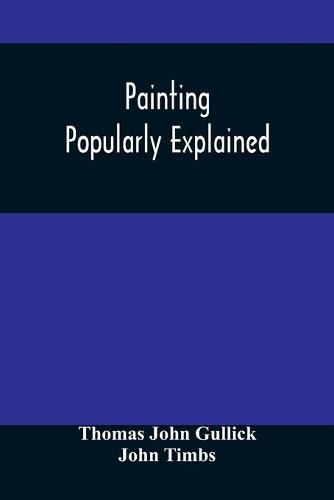 Painting
Popularly Explained

Thomas John Gullick
John Timbs